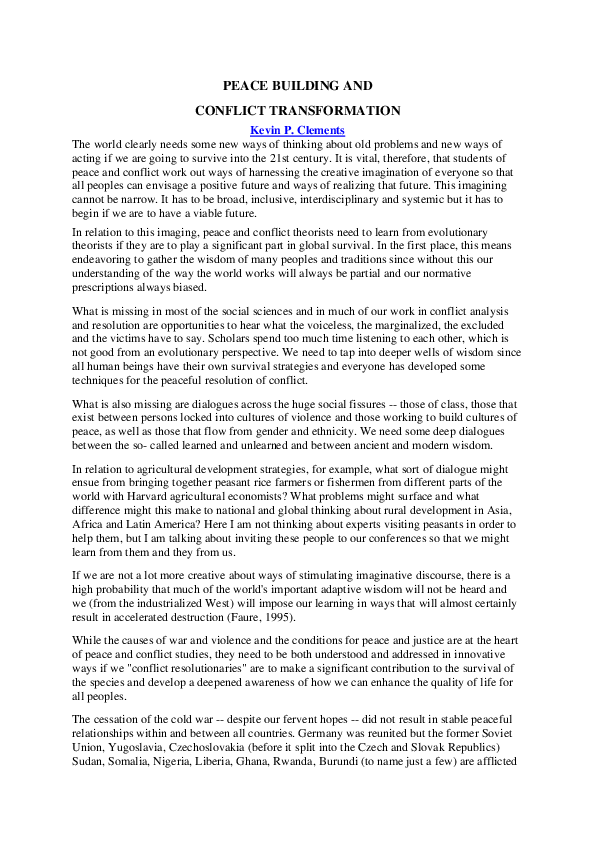 PEACE BUILDING AND

CONFLICT TRANSFORMATION

Kevin P. Clements

The world clearly needs some new ways of thinking about old problems and new ways of acting if we are going to survive into the 21st century. It is vital, therefore, that students of peace and conflict work out ways of harnessing the creative imagination of everyone so that all peoples can envisage a positive future and ways of realizing that future. This imagining cannot be narrow. It has to be broad, inclusive, interdisciplinary and systemic but it has to begin if we are to have a viable future.

In relation to this imaging, peace and conflict theorists need to learn from evolutionary theorists if they are to play a significant part in global survival. In the first place, this means endeavoring to gather the wisdom of many peoples and traditions since without this our understanding of the way the world works will always be partial and our normative prescriptions always biased.

What is missing in most of the social sciences and in much of our work in conflict analysis and resolution are opportunities to hear what the voiceless, the marginalized, the excluded and the victims have to say. Scholars spend too much time listening to each other, which is not good from an evolutionary perspective. We need to tap into deeper wells of wisdom since all human beings have their own survival strategies and everyone has developed some techniques for the peaceful resolution of conflict.

What is also missing are dialogues across the huge social fissures -- those of class, those that exist between persons locked into cultures of violence and those working to build cultures of peace, as well as those that flow from gender and ethnicity. We need some deep dialogues between the so- called learned and unlearned and between ancient and modern wisdom.

In relation to agricultural development strategies, for example, what sort of dialogue might ensue from bringing together peasant rice farmers or fishermen from different parts of the world with Harvard agricultural economists? What problems might surface and what difference might this make to national and global thinking about rural development in Asia, Africa and Latin America? Here I am not thinking about experts visiting peasants in order to help them, but I am talking about inviting these people to our conferences so that we might learn from them and they from us.

If we are not a lot more creative about ways of stimulating imaginative discourse, there is a high probability that much of the world's important adaptive wisdom will not be heard and we (from the industrialized West) will impose our learning in ways that will almost certainly result in accelerated destruction (Faure, 1995).

While the causes of war and violence and the conditions for peace and justice are at the heart of peace and conflict studies, they need to be both understood and addressed in innovative ways if we "conflict resolutionaries" are to make a significant contribution to the survival of the species and develop a deepened awareness of how we can enhance the quality of life for all peoples.

The cessation of the cold war -- despite our fervent hopes -- did not result in stable peaceful relationships within and between all countries. Germany was reunited but the former Soviet Union, Yugoslavia, Czechoslovakia (before it split into the Czech and Slovak Republics) Sudan, Somalia, Nigeria, Liberia, Ghana, Rwanda, Burundi (to name just a few) are afflicted